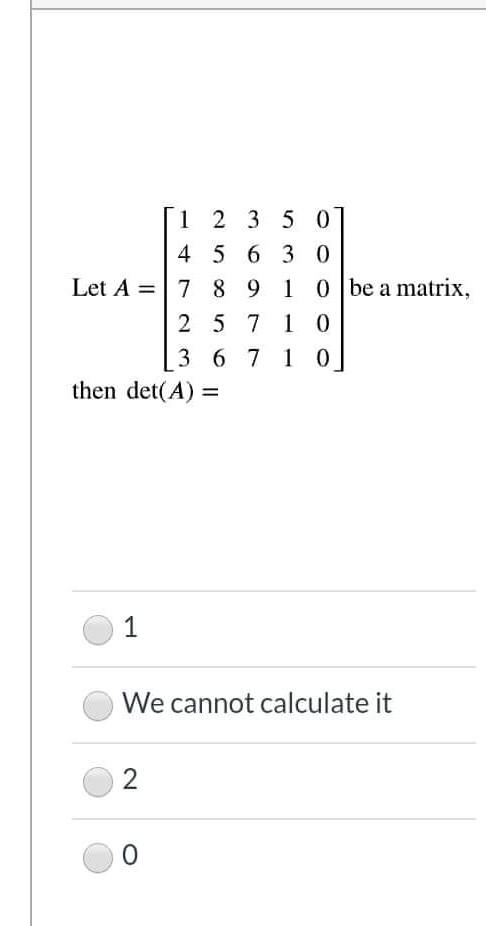 Let $A = \begin{bmatrix} 1 & 2 & 3 & 5 & 0 \\ 4 & 5 & 6 & 3 & 0 \\ 7 & 8 & 9 & 1 & 0 \\ 2 & 5 & 7 & 1 & 0 \\ 3 & 6 & 7 & 1 & 0 \end{bmatrix}$ be a matrix,

then $\det(A) =$

1

We cannot calculate it

2

0